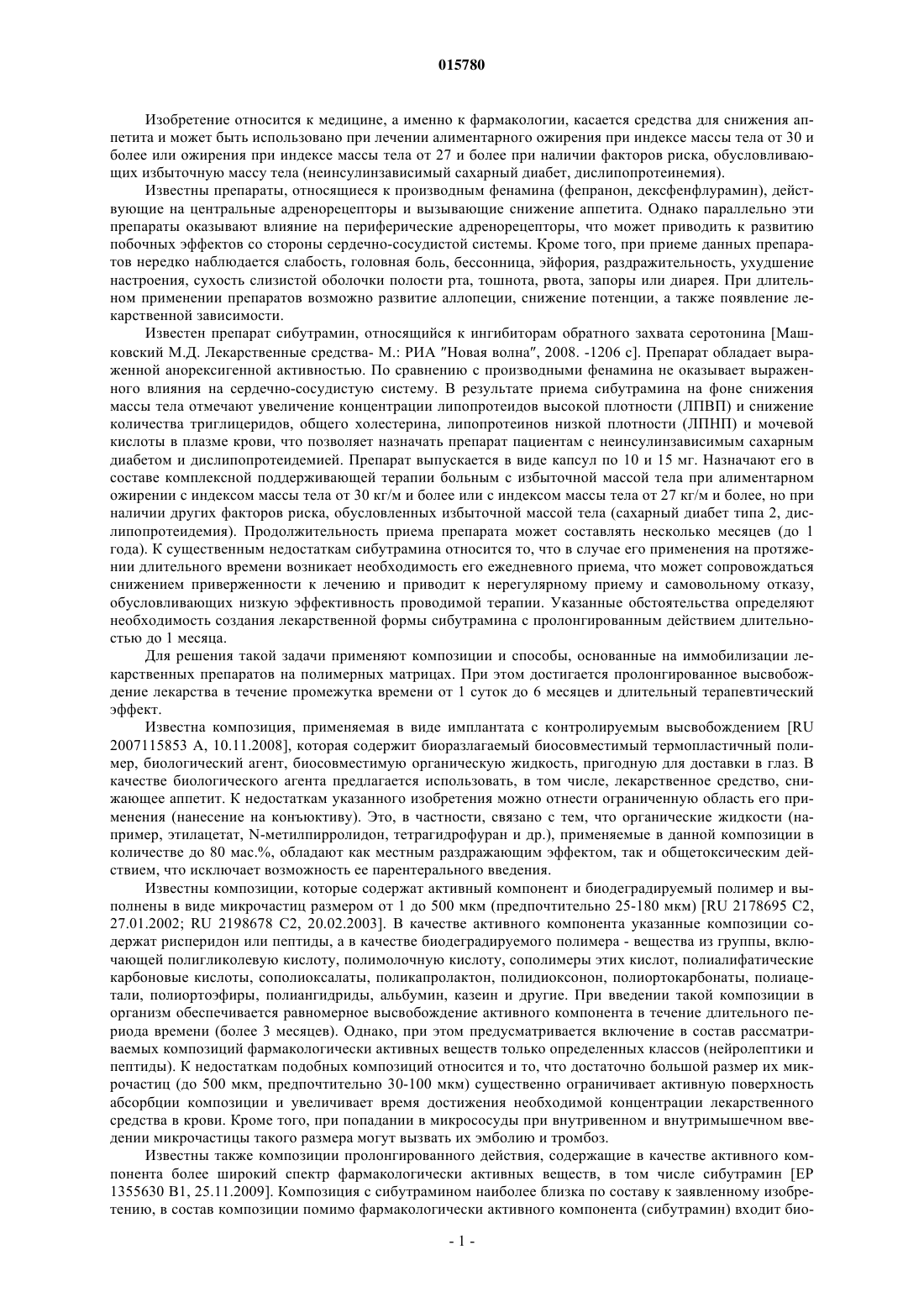 015780

Изобретение относится к медицине, а именно к фармакологии, касается средства для снижения аппетита и может быть использовано при лечении алиментарного ожирения при индексе массы тела от 30 и более или ожирения при индексе массы тела от 27 и более при наличии факторов риска, обусловливающих избыточную массу тела (неинсулинзависимый сахарный диабет, дислипопротеинемия).

Известны препараты, относящиеся к производным фенамина (фепранон, дексфенфлурамин), действующие на центральные адренорецепторы и вызывающие снижение аппетита. Однако параллельно эти препараты оказывают влияние на периферические адренорецепторы, что может приводить к развитию побочных эффектов со стороны сердечно-сосудистой системы. Кроме того, при приеме данных препаратов нередко наблюдается слабость, головная боль, бессонница, эйфория, раздражительность, ухудшение настроения, сухость слизистой оболочки полости рта, тошнота, рвота, запоры или диарея. При длительном применении препаратов возможно развитие аллопеции, снижение потенции, а также появление лекарственной зависимости.

Известен препарат сибутрамин, относящийся к ингибиторам обратного захвата серотонина [Машковский М.Д. Лекарственные средства- М.: РИА "Новая волна", 2008. -1206 с]. Препарат обладает выраженной анорексигенной активностью. По сравнению с производными фенамина не оказывает выраженного влияния на сердечно-сосудистую систему. В результате приема сибутрамина на фоне снижения массы тела отмечают увеличение концентрации липопротеидов высокой плотности (ЛПВП) и снижение количества триглицеридов, общего холестерина, липопротеинов низкой плотности (ЛПНП) и мочевой кислоты в плазме крови, что позволяет назначать препарат пациентам с неинсулинзависимым сахарным диабетом и дислипопротеидемией. Препарат выпускается в виде капсул по 10 и 15 мг. Назначают его в составе комплексной поддерживающей терапии больным с избыточной массой тела при алиментарном ожирении с индексом массы тела от 30 кг/м и более или с индексом массы тела от 27 кг/м и более, но при наличии других факторов риска, обусловленных избыточной массой тела (сахарный диабет типа 2, дислипопротеидемия). Продолжительность приема препарата может составлять несколько месяцев (до 1 года). К существенным недостаткам сибутрамина относится то, что в случае его применения на протяжении длительного времени возникает необходимость его ежедневного приема, что может сопровождаться снижением приверженности к лечению и приводит к нерегулярному приему и самовольному отказу, обусловливающих низкую эффективность проводимой терапии. Указанные обстоятельства определяют необходимость создания лекарственной формы сибутрамина с пролонгированным действием длительностью до 1 месяца.

Для решения такой задачи применяют композиции и способы, основанные на иммобилизации лекарственных препаратов на полимерных матрицах. При этом достигается пролонгированное высвобождение лекарства в течение промежутка времени от 1 суток до 6 месяцев и длительный терапевтический эффект.

Известна композиция, применяемая в виде имплантата с контролируемым высвобождением [RU 2007115853 A, 10.11.2008], которая содержит биоразлагаемый биосовместимый термопластичный полимер, биологический агент, биосовместимую органическую жидкость, пригодную для доставки в глаз. В качестве биологического агента предлагается использовать, в том числе, лекарственное средство, снижающее аппетит. К недостаткам указанного изобретения можно отнести ограниченную область его применения (нанесение на конъюктиву). Это, в частности, связано с тем, что органические жидкости (например, этилацетат, N-метилпирролидон, тетрагидрофуран и др.), применяемые в данной композиции в количестве до 80 мас.%, обладают как местным раздражающим эффектом, так и общетоксическим действием, что исключает возможность ее парентерального введения.

Известны композиции, которые содержат активный компонент и биодеградируемый полимер и выполнены в виде микрочастиц размером от 1 до 500 мкм (предпочтительно 25-180 мкм) [RU 2178695 C2, 27.01.2002; RU 2198678 C2, 20.02.2003]. В качестве активного компонента указанные композиции содержат рисперидон или пептиды, а в качестве биодеградируемого полимера - вещества из группы, включающей полигликолевую кислоту, полимолочную кислоту, сополимеры этих кислот, полиалифатические карбоновые кислоты, сополиоксалаты, поликапролактон, полидиоксонон, полиортокарбонаты, полиацетали, полиортоэфиры, полиангидриды, альбумин, казеин и другие. При введении такой композиции в организм обеспечивается равномерное высвобождение активного компонента в течение длительного периода времени (более 3 месяцев). Однако, при этом предусматривается включение в состав рассматриваемых композиций фармакологически активных веществ только определенных классов (нейролептики и пептиды). К недостаткам подобных композиций относится и то, что достаточно большой размер их микрочастиц (до 500 мкм, предпочтительно 30-100 мкм) существенно ограничивает активную поверхность абсорбции композиции и увеличивает время достижения необходимой концентрации лекарственного средства в крови. Кроме того, при попадании в микрососуды при внутривенном и внутримышечном введении микрочастицы такого размера могут вызвать их эмболию и тромбоз.

Известны также композиции пролонгированного действия, содержащие в качестве активного компонента более широкий спектр фармакологически активных веществ, в том числе сибутрамин [EP 1355630 B1, 25.11.2009]. Композиция с сибутрамином наиболее близка по составу к заявленному изобретению, в состав композиции помимо фармакологически активного компонента (сибутрамин) входит био-

- 1 -